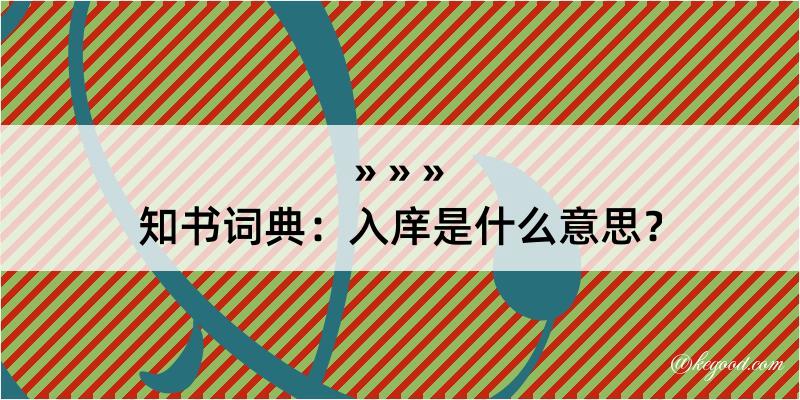 » » »
知书词典：入庠是什么意思？

@kegood.com